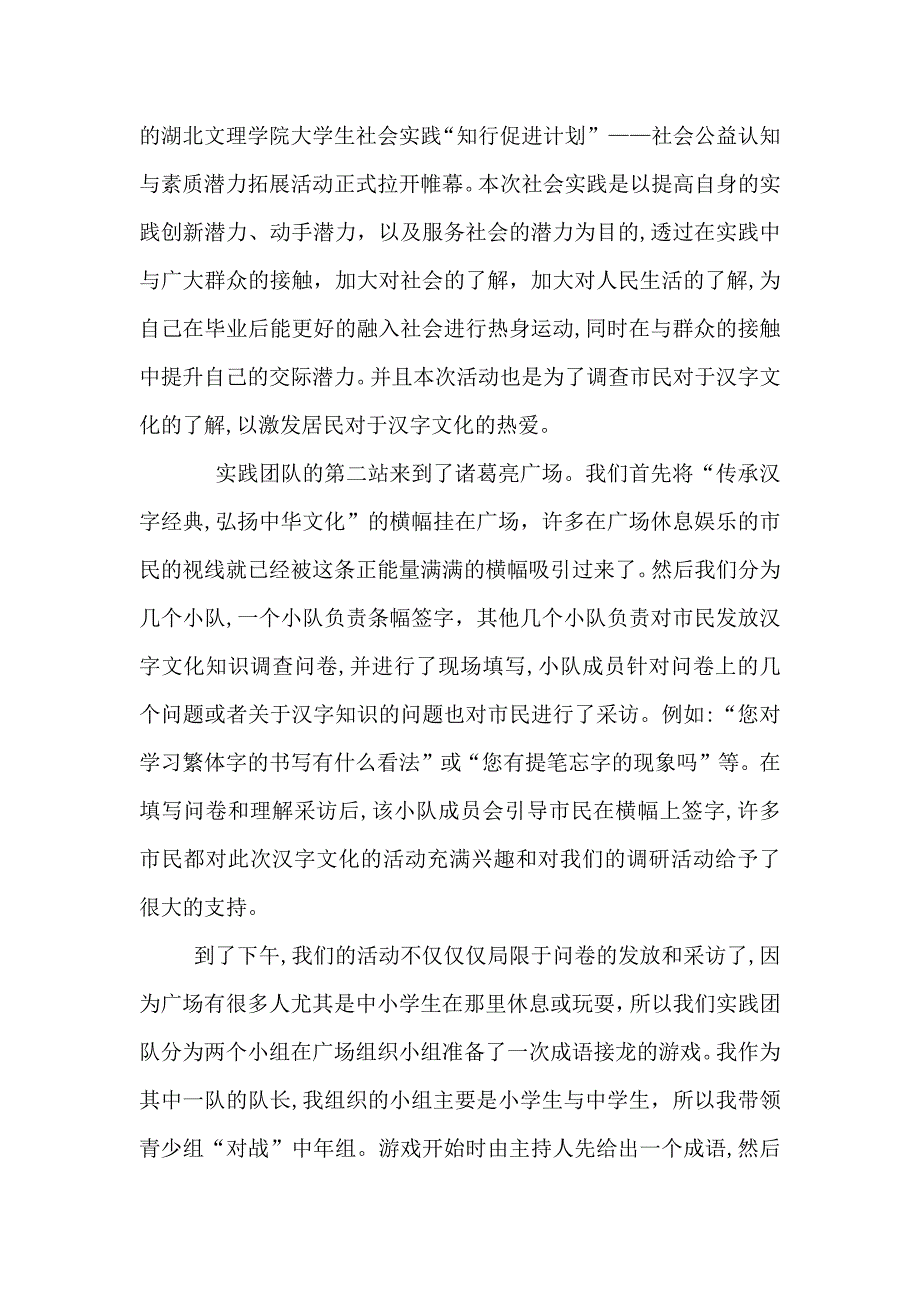 的湖北文理学院大学生社会实践“知行促进计划”——社会公益认知与素质潜力拓展活动正式拉开帷幕。本次社会实践是以提高自身的实践创新潜力、动手潜力，以及服务社会的潜力为目的,透过在实践中与广大群众的接触，加大对社会的了解，加大对人民生活的了解,为自己在毕业后能更好的融入社会进行热身运动,同时在与群众的接触中提升自己的交际潜力。并且本次活动也是为了调查市民对于汉字文化的了解,以激发居民对于汉字文化的热爱。

实践团队的第二站来到了诸葛亮广场。我们首先将“传承汉字经典,弘扬中华文化”的横幅挂在广场，许多在广场休息娱乐的市民的视线就已经被这条正能量满满的横幅吸引过来了。然后我们分为几个小队,一个小队负责条幅签字，其他几个小队负责对市民发放汉字文化知识调查问卷,并进行了现场填写,小队成员针对问卷上的几个问题或者关于汉字知识的问题也对市民进行了采访。例如:“您对学习繁体字的书写有什么看法”或“您有提笔忘字的现象吗”等。在填写问卷和理解采访后,该小队成员会引导市民在横幅上签字,许多市民都对此次汉字文化的活动充满兴趣和对我们的调研活动给予了很大的支持。

到了下午,我们的活动不仅仅仅局限于问卷的发放和采访了,因为广场有很多人尤其是中小学生在那里休息或玩耍，所以我们实践团队分为两个小组在广场组织小组准备了一次成语接龙的游戏。我作为其中一队的队长,我组织的小组主要是小学生与中学生，所以我带领青少组“对战”中年组。游戏开始时由主持人先给出一个成语,然后